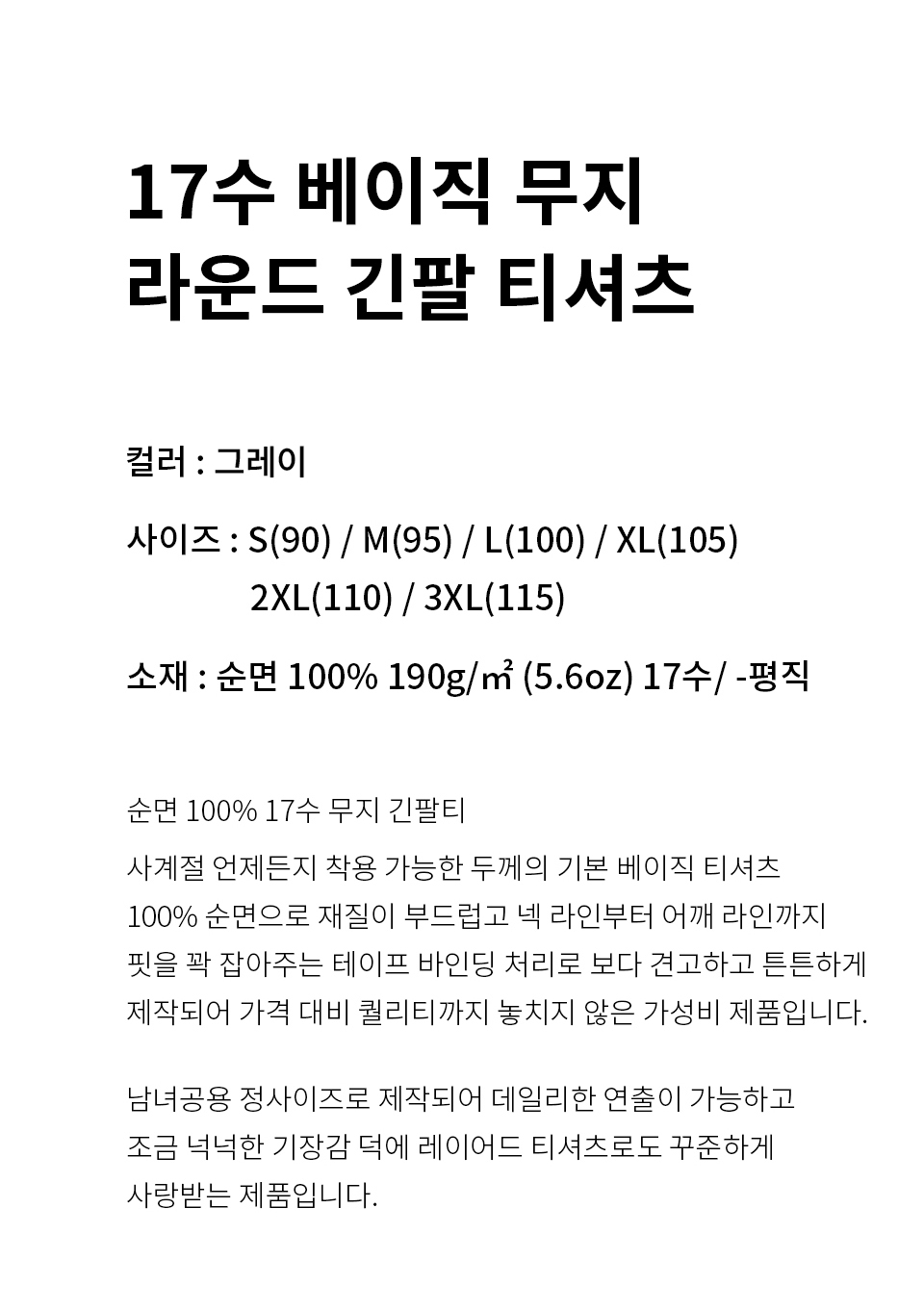 17수 베이직 무지
라운드 긴팔 티셔츠

컬러 : 그레이

사이즈 : S(90) / M(95) / L(100) / XL(105)
2XL(110) / 3XL(115)

소재 : 순면 100% 190g/㎡ (5.6oz) 17수/ -평직

순면 100% 17수 무지 긴팔티

사계절 언제든지 착용 가능한 두께의 기본 베이직 티셔츠
100% 순면으로 재질이 부드럽고 넥 라인부터 어깨 라인까지
핏을 꽉 잡아주는 테이프 바인딩 처리로 보다 견고하고 튼튼하게
제작되어 가격 대비 퀄리티까지 놓치지 않은 가성비 제품입니다.

남녀공용 정사이즈로 제작되어 데일리한 연출이 가능하고
조금 넉넉한 기장감 덕에 레이어드 티셔츠로도 꾸준하게
사랑받는 제품입니다.